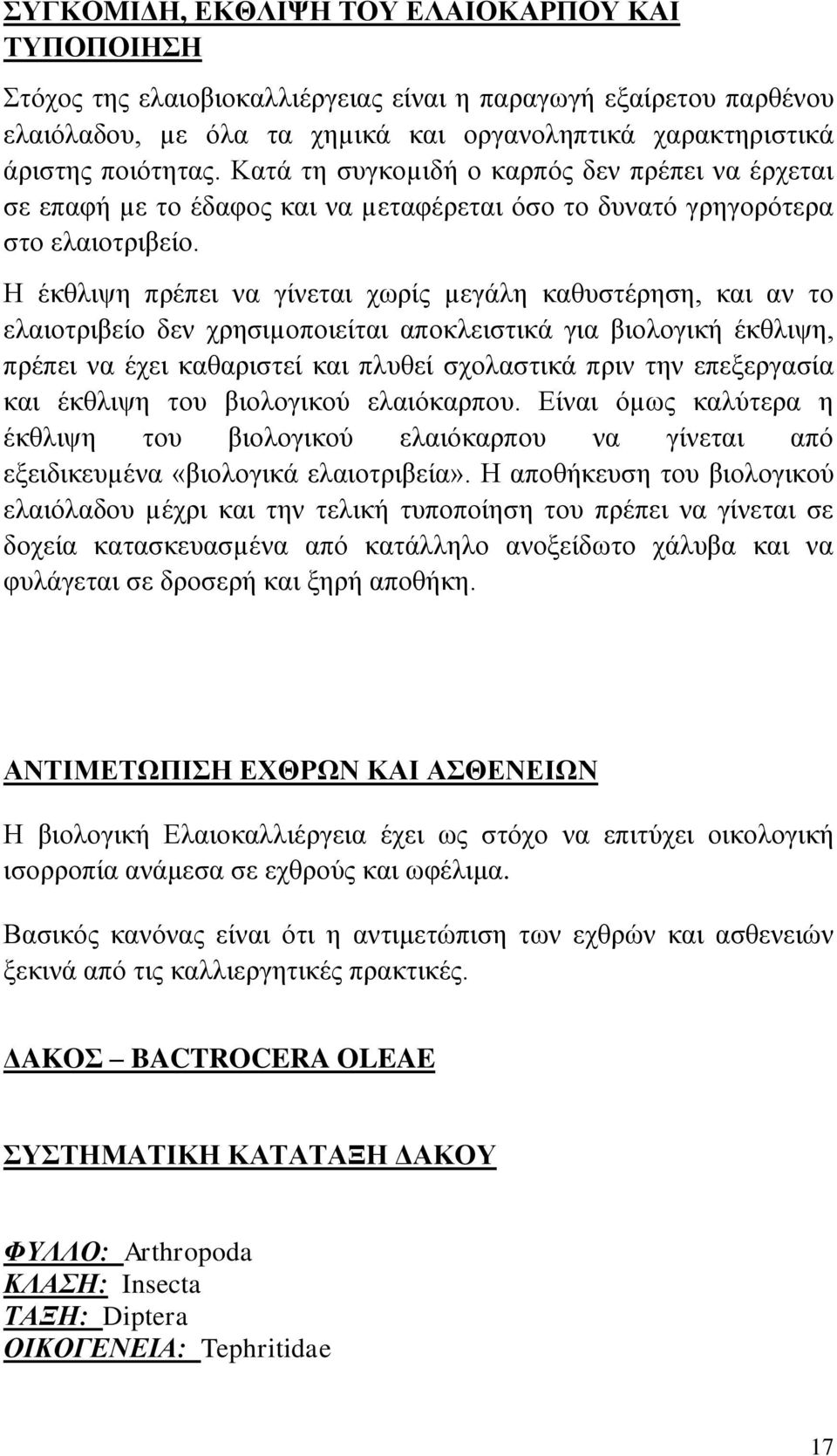 ΣΥΓΚΟΜΙΔΗ, ΕΚΘΛΙΨΗ ΤΟΥ ΕΛΑΙΟΚΑΡΠΟΥ ΚΑΙ ΤΥΠΟΠΟΙΗΣΗ

Στόχος της ελαιοβιοκαλλιέργειας είναι η παραγωγή εξαίρετου παρθένου ελαιόλαδου, με όλα τα χημικά και οργανοληπτικά χαρακτηριστικά άριστης ποιότητας. Κατά τη συγκομιδή ο καρπός δεν πρέπει να έρχεται σε επαφή με το έδαφος και να μεταφέρεται όσο το δυνατό γρηγορότερα στο ελαιοτριβείο.

Η έκθλιψη πρέπει να γίνεται χωρίς μεγάλη καθυστέρηση, και αν το ελαιοτριβείο δεν χρησιμοποιείται αποκλειστικά για βιολογική έκθλιψη, πρέπει να έχει καθαριστεί και πλυθεί σχολαστικά πριν την επεξεργασία και έκθλιψη του βιολογικού ελαιόκαρπου. Είναι όμως καλύτερα η έκθλιψη του βιολογικού ελαιόκαρπου να γίνεται από εξειδικευμένα «βιολογικά ελαιοτριβεία». Η αποθήκευση του βιολογικού ελαιόλαδου μέχρι και την τελική τυποποίηση του πρέπει να γίνεται σε δοχεία κατασκευασμένα από κατάλληλο ανοξείδωτο χάλυβα και να φυλάγεται σε δροσερή και ξηρή αποθήκη.

ΑΝΤΙΜΕΤΩΠΙΣΗ ΕΧΘΡΩΝ ΚΑΙ ΑΣΘΕΝΕΙΩΝ

Η βιολογική Ελαιοκαλλιέργεια έχει ως στόχο να επιτύχει οικολογική ισορροπία ανάμεσα σε εχθρούς και ωφέλιμα.

Βασικός κανόνας είναι ότι η αντιμετώπιση των εχθρών και ασθενειών ξεκινά από τις καλλιεργητικές πρακτικές.

ΔΑΚΟΣ – BACTROCERA OLEAE

ΣΥΣΤΗΜΑΤΙΚΗ ΚΑΤΑΤΑΞΗ ΔΑΚΟΥ

ΦΥΛΛΟ: Arthropoda
ΚΛΑΣΗ: Insecta
ΤΑΞΗ: Diptera
ΟΙΚΟΓΕΝΕΙΑ: Tephritidae

17